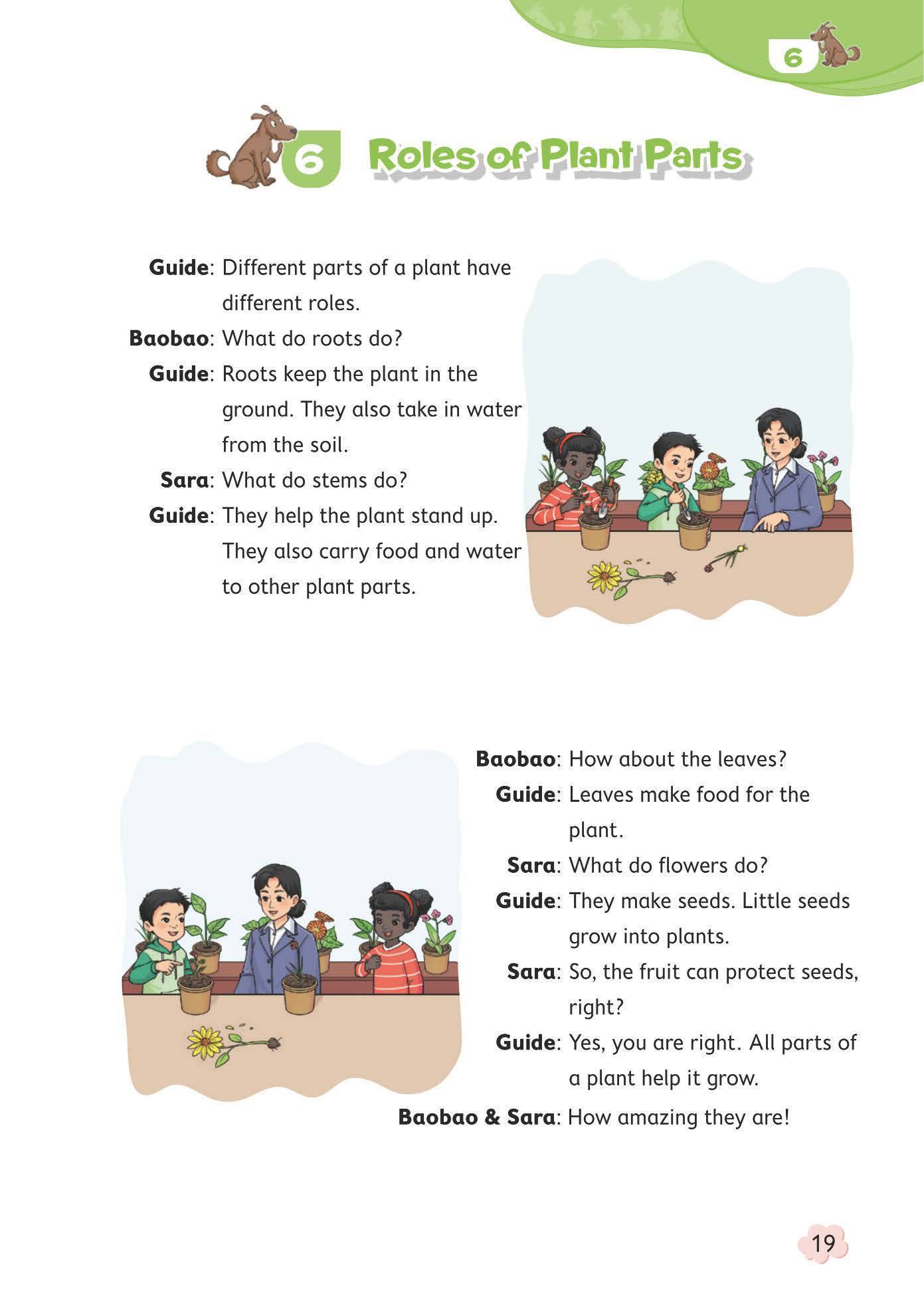 6

6 Roles of Plant Parts

Guide: Different parts of a plant have different roles.
Baobao: What do roots do?
Guide: Roots keep the plant in the ground. They also take in water from the soil.
Sara: What do stems do?
Guide: They help the plant stand up. They also carry food and water to other plant parts.

Baobao: How about the leaves?
Guide: Leaves make food for the plant.
Sara: What do flowers do?
Guide: They make seeds. Little seeds grow into plants.
Sara: So, the fruit can protect seeds, right?
Guide: Yes, you are right. All parts of a plant help it grow.
Baobao & Sara: How amazing they are!

19